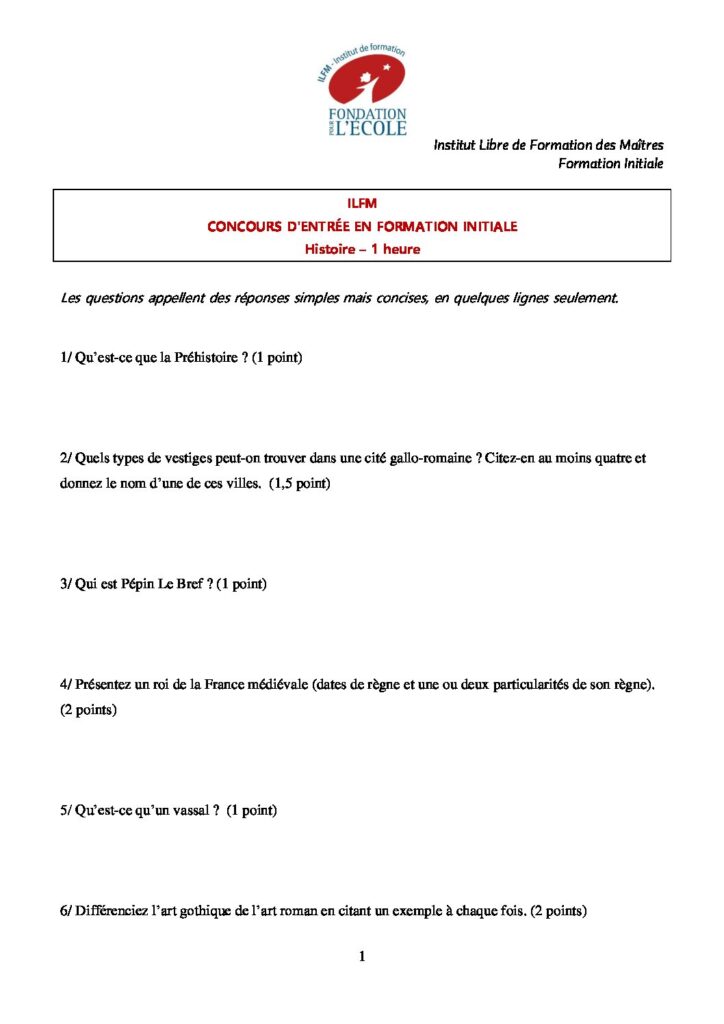 ILFM - Institut de formation
FONDATION POUR L'ÉCOLE

Institut Libre de Formation des Maîtres
Formation Initiale

ILFM
CONCOURS D'ENTRÉE EN FORMATION INITIALE
Histoire – 1 heure

Les questions appellent des réponses simples mais concises, en quelques lignes seulement.

1/ Qu'est-ce que la Préhistoire ? (1 point)

2/ Quels types de vestiges peut-on trouver dans une cité gallo-romaine ? Citez-en au moins quatre et donnez le nom d'une de ces villes. (1,5 point)

3/ Qui est Pépin Le Bref ? (1 point)

4/ Présentez un roi de la France médiévale (dates de règne et une ou deux particularités de son règne). (2 points)

5/ Qu'est-ce qu'un vassal ? (1 point)

6/ Différenciez l'art gothique de l'art roman en citant un exemple à chaque fois. (2 points)

1